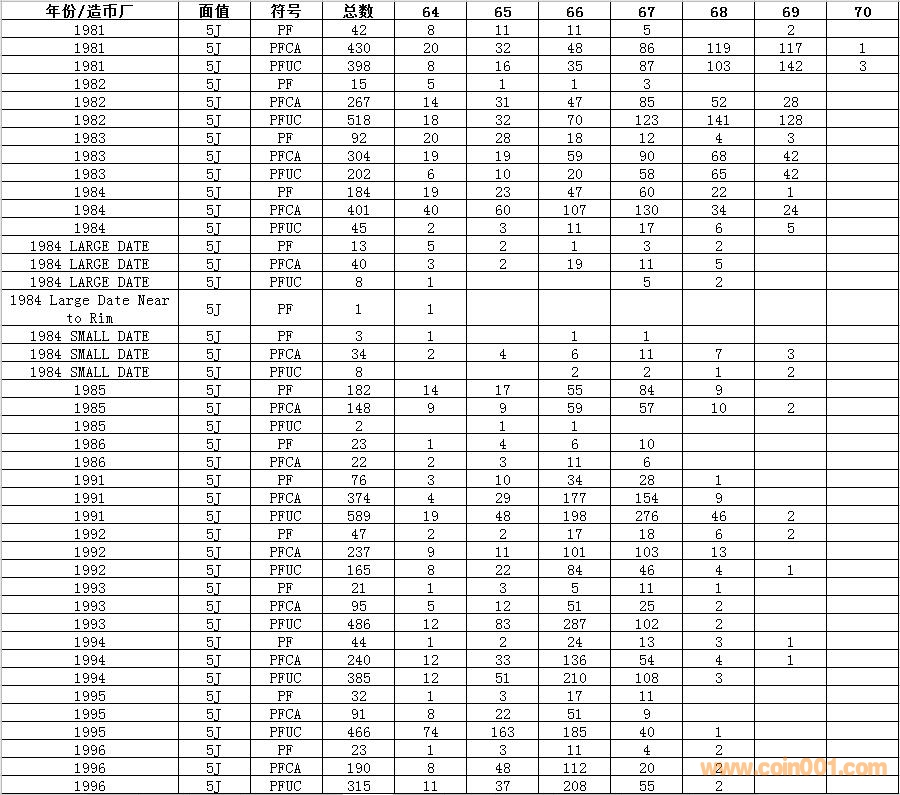 | 年份/造币厂 | 面值 | 符号 | 总数 | 64 | 65 | 66 | 67 | 68 | 69 | 70 |
|---|---|---|---|---|---|---|---|---|---|---|
| 1981 | 5J | PF | 42 | 8 | 11 | 11 | 5 | | 2 | |
| 1981 | 5J | PFCA | 430 | 20 | 32 | 48 | 86 | 119 | 117 | 1 |
| 1981 | 5J | PFUC | 398 | 8 | 16 | 35 | 87 | 103 | 142 | 3 |
| 1982 | 5J | PF | 15 | 5 | 1 | 1 | 3 | | | |
| 1982 | 5J | PFCA | 267 | 14 | 31 | 47 | 85 | 52 | 28 | |
| 1982 | 5J | PFUC | 518 | 18 | 32 | 70 | 123 | 141 | 128 | |
| 1983 | 5J | PF | 92 | 20 | 28 | 18 | 12 | 4 | 3 | |
| 1983 | 5J | PFCA | 304 | 19 | 19 | 59 | 90 | 68 | 42 | |
| 1983 | 5J | PFUC | 202 | 6 | 10 | 20 | 58 | 65 | 42 | |
| 1984 | 5J | PF | 184 | 19 | 23 | 47 | 60 | 22 | 1 | |
| 1984 | 5J | PFCA | 401 | 40 | 60 | 107 | 130 | 34 | 24 | |
| 1984 | 5J | PFUC | 45 | 2 | 3 | 11 | 17 | 6 | 5 | |
| 1984 LARGE DATE | 5J | PF | 13 | 5 | 2 | 1 | 3 | 2 | | |
| 1984 LARGE DATE | 5J | PFCA | 40 | 3 | 2 | 19 | 11 | 5 | | |
| 1984 LARGE DATE | 5J | PFUC | 8 | 1 | | | 5 | 2 | | |
| 1984 Large Date Near to Rim | 5J | PF | 1 | 1 | | | | | | |
| 1984 SMALL DATE | 5J | PF | 3 | 1 | | 1 | 1 | | | |
| 1984 SMALL DATE | 5J | PFCA | 34 | 2 | 4 | 6 | 11 | 7 | 3 | |
| 1984 SMALL DATE | 5J | PFUC | 8 | | | 2 | 2 | 1 | 2 | |
| 1985 | 5J | PF | 182 | 14 | 17 | 55 | 84 | 9 | | |
| 1985 | 5J | PFCA | 148 | 9 | 9 | 59 | 57 | 10 | 2 | |
| 1985 | 5J | PFUC | 2 | | 1 | 1 | | | | |
| 1986 | 5J | PF | 23 | 1 | 4 | 6 | 10 | | | |
| 1986 | 5J | PFCA | 22 | 2 | 3 | 11 | 6 | | | |
| 1991 | 5J | PF | 76 | 3 | 10 | 34 | 28 | 1 | | |
| 1991 | 5J | PFCA | 374 | 4 | 29 | 177 | 154 | 9 | | |
| 1991 | 5J | PFUC | 589 | 19 | 48 | 198 | 276 | 46 | 2 | |
| 1992 | 5J | PF | 47 | 2 | 2 | 17 | 18 | 6 | 2 | |
| 1992 | 5J | PFCA | 237 | 9 | 11 | 101 | 103 | 13 | | |
| 1992 | 5J | PFUC | 165 | 8 | 22 | 84 | 46 | 4 | 1 | |
| 1993 | 5J | PF | 21 | 1 | 3 | 5 | 11 | 1 | | |
| 1993 | 5J | PFCA | 95 | 5 | 12 | 51 | 25 | 2 | | |
| 1993 | 5J | PFUC | 486 | 12 | 83 | 287 | 102 | 2 | | |
| 1994 | 5J | PF | 44 | 1 | 2 | 24 | 13 | 3 | 1 | |
| 1994 | 5J | PFCA | 240 | 12 | 33 | 136 | 54 | 4 | 1 | |
| 1994 | 5J | PFUC | 385 | 12 | 51 | 210 | 108 | 3 | | |
| 1995 | 5J | PF | 32 | 1 | 3 | 17 | 11 | | | |
| 1995 | 5J | PFCA | 91 | 8 | 22 | 51 | 9 | | | |
| 1995 | 5J | PFUC | 466 | 74 | 163 | 185 | 40 | 1 | | |
| 1996 | 5J | PF | 23 | 1 | 3 | 11 | 4 | 2 | | |
| 1996 | 5J | PFCA | 190 | 8 | 48 | 112 | 20 | 2 | | |
| 1996 | 5J | PFUC | 315 | 11 | 37 | 208 | 55 | 2 | | |

www.coin001.com